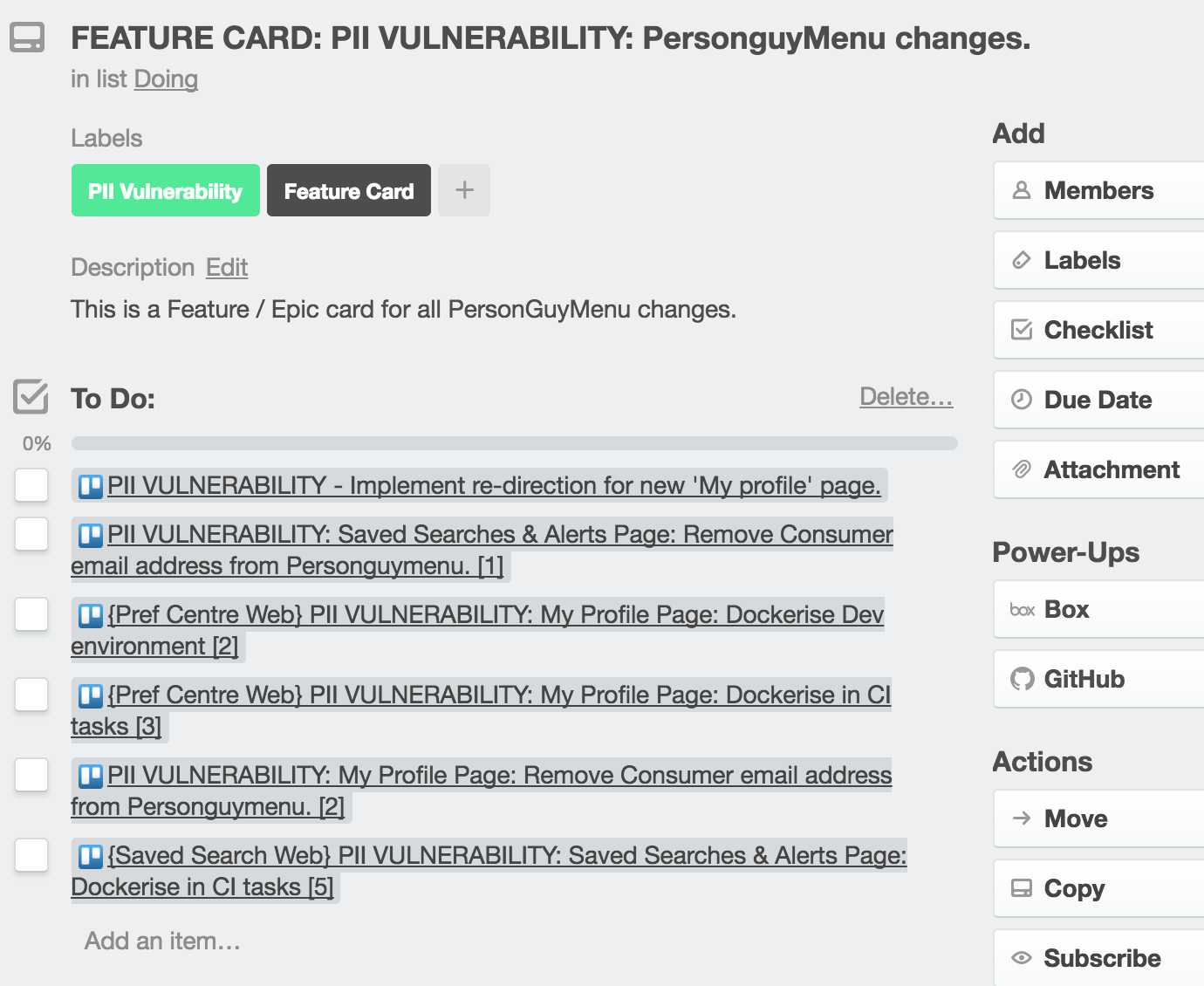 FEATURE CARD: PII VULNERABILITY: PersonguyMenu changes.
in list Doing

Labels
PII Vulnerability
Feature Card
+

Description Edit
This is a Feature / Epic card for all PersonGuyMenu changes.

To Do:
Delete...
0%

PII VULNERABILITY - Implement re-direction for new 'My profile' page.

PII VULNERABILITY: Saved Searches & Alerts Page: Remove Consumer email address from Personguymenu. [1]

{Pref Centre Web} PII VULNERABILITY: My Profile Page: Dockerise Dev environment [2]

{Pref Centre Web} PII VULNERABILITY: My Profile Page: Dockerise in CI tasks [3]

PII VULNERABILITY: My Profile Page: Remove Consumer email address from Personguymenu. [2]

{Saved Search Web} PII VULNERABILITY: Saved Searches & Alerts Page: Dockerise in CI tasks [5]

Add an item...

Add
Members
Labels
Checklist
Due Date
Attachment

Power-Ups
box Box
GitHub

Actions
Move
Copy
Subscribe